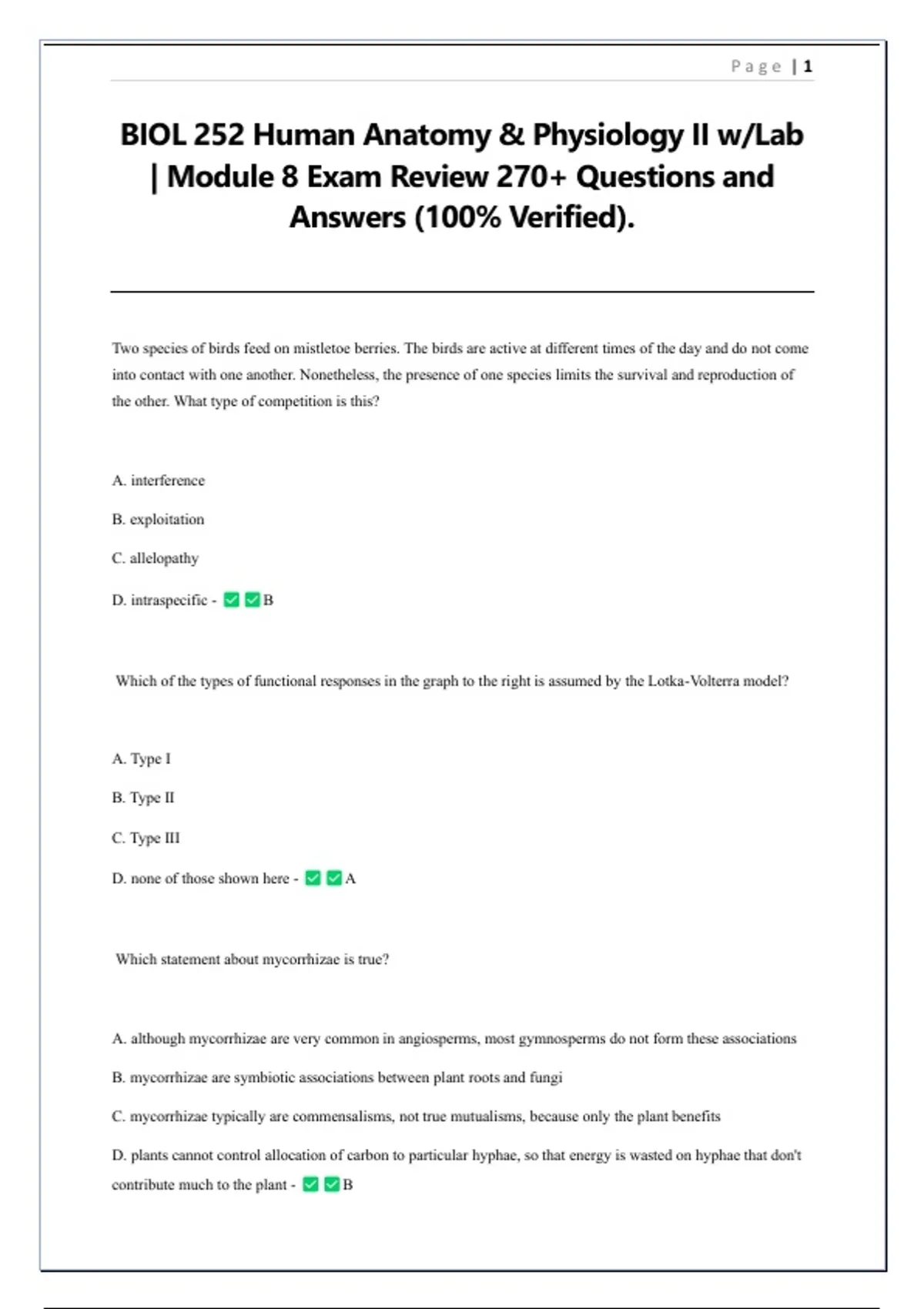 Page | 1

BIOL 252 Human Anatomy & Physiology II w/Lab | Module 8 Exam Review 270+ Questions and Answers (100% Verified).

Two species of birds feed on mistletoe berries. The birds are active at different times of the day and do not come into contact with one another. Nonetheless, the presence of one species limits the survival and reproduction of the other. What type of competition is this?

A. interference

B. exploitation

C. allelopathy

D. intraspecific - ✅✅B

Which of the types of functional responses in the graph to the right is assumed by the Lotka-Volterra model?

A. Type I

B. Type II

C. Type III

D. none of those shown here - ✅✅A

Which statement about mycorrhizae is true?

A. although mycorrhizae are very common in angiosperms, most gymnosperms do not form these associations

B. mycorrhizae are symbiotic associations between plant roots and fungi

C. mycorrhizae typically are commensalisms, not true mutualisms, because only the plant benefits

D. plants cannot control allocation of carbon to particular hyphae, so that energy is wasted on hyphae that don't contribute much to the plant - ✅✅B